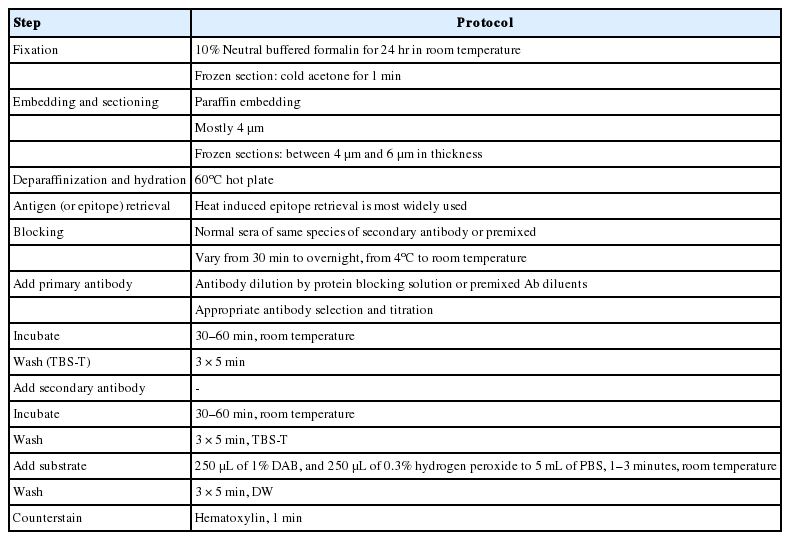 | Step | Protocol |
|---|---|
| Fixation | 10% Neutral buffered formalin for 24 hr in room temperature |
| | Frozen section: cold acetone for 1 min |
| Embedding and sectioning | Paraffin embedding |
| | Mostly 4 μm |
| | Frozen sections: between 4 μm and 6 μm in thickness |
| Deparaffinization and hydration | 60℃ hot plate |
| Antigen (or epitope) retrieval | Heat induced epitope retrieval is most widely used |
| Blocking | Normal sera of same species of secondary antibody or premixed |
| | Vary from 30 min to overnight, from 4℃ to room temperature |
| Add primary antibody | Antibody dilution by protein blocking solution or premixed Ab diluents |
| | Appropriate antibody selection and titration |
| Incubate | 30–60 min, room temperature |
| Wash (TBS-T) | 3 × 5 min |
| Add secondary antibody | - |
| Incubate | 30–60 min, room temperature |
| Wash | 3 × 5 min, TBS-T |
| Add substrate | 250 μL of 1% DAB, and 250 μL of 0.3% hydrogen peroxide to 5 mL of PBS, 1–3 minutes, room temperature |
| Wash | 3 × 5 min, DW |
| Counterstain | Hematoxylin, 1 min |